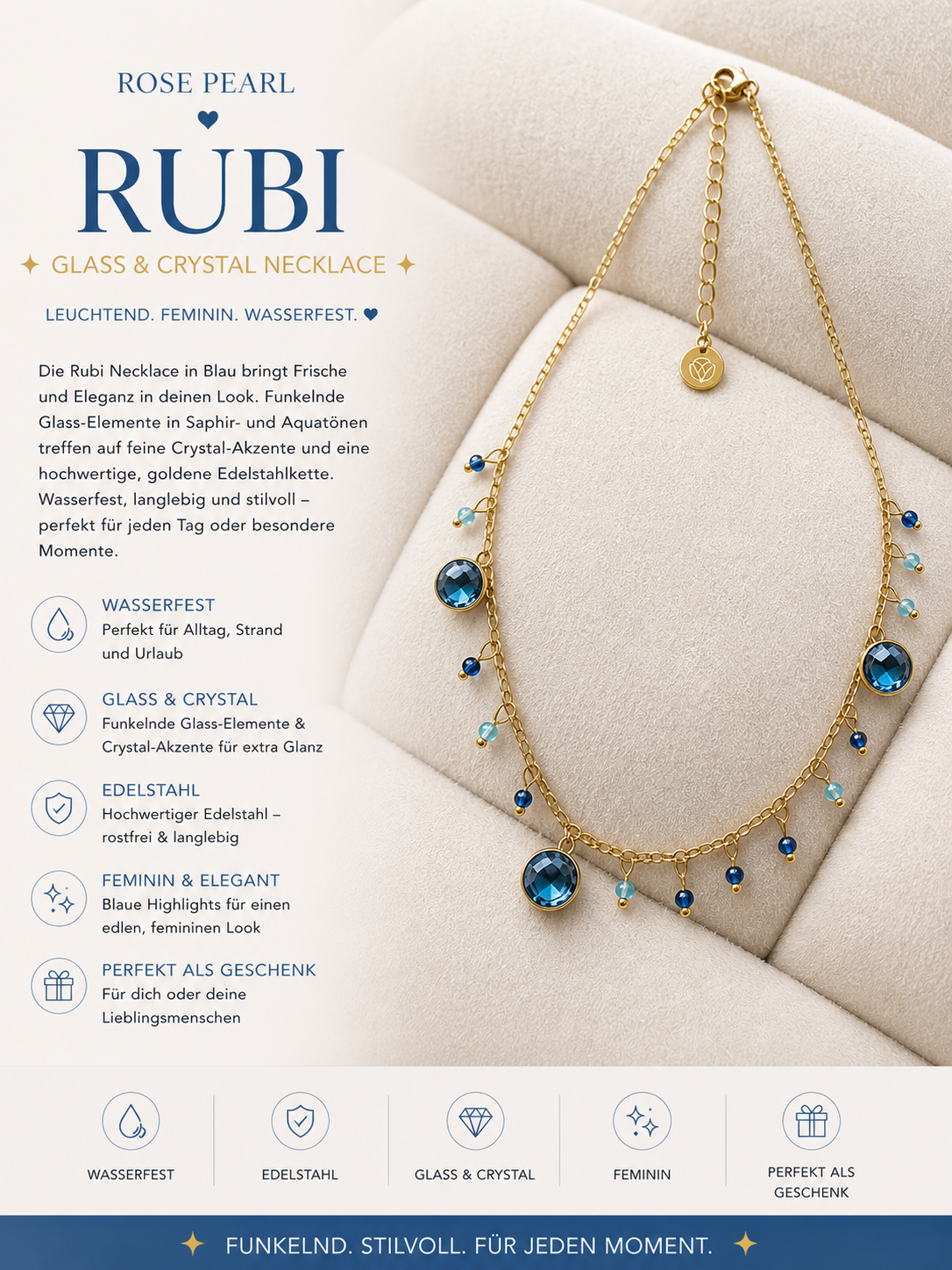 ROSE PEARL

RUBI

GLASS & CRYSTAL NECKLACE

LEUCHTEND. FEMININ. WASSERFEST.

Die Rubi Necklace in Blau bringt Frische und Eleganz in deinen Look. Funkelnde Glass-Elemente in Saphir- und Aquatönen treffen auf feine Crystal-Akzente und eine hochwertige, goldene Edelstahlkette. Wasserfest, langlebig und stilvoll – perfekt für jeden Tag oder besondere Momente.

WASSERFEST
Perfekt für Alltag, Strand und Urlaub

GLASS & CRYSTAL
Funkelnde Glass-Elemente & Crystal-Akzente für extra Glanz

EDELSTAHL
Hochwertiger Edelstahl – rostfrei & langlebig

FEMININ & ELEGANT
Blaue Highlights für einen edlen, femininen Look

PERFEKT ALS GESCHENK
Für dich oder deine Lieblingsmenschen

WASSERFEST

EDELSTAHL

GLASS & CRYSTAL

FEMININ

PERFEKT ALS GESCHENK

FUNKELND. STILVOLL. FÜR JEDEN MOMENT.